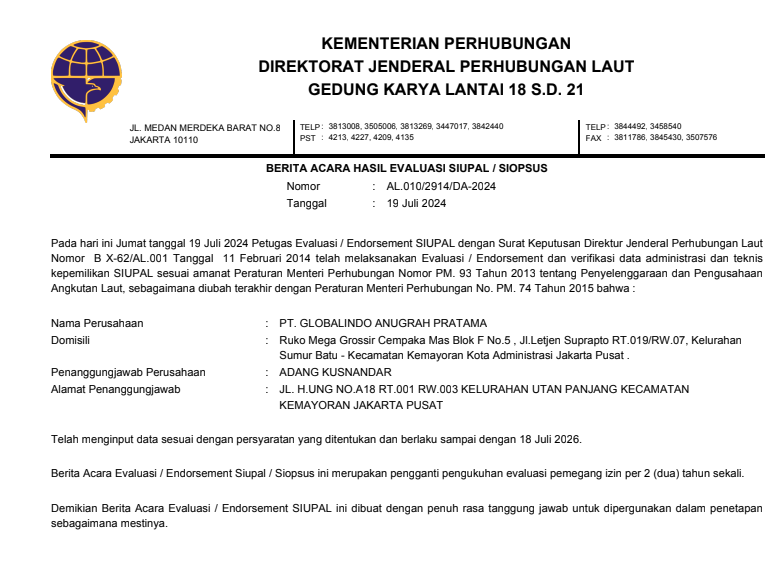 KEMENTERIAN PERHUBUNGAN
DIREKTORAT JENDERAL PERHUBUNGAN LAUT
GEDUNG KARYA LANTAI 18 S.D. 21

JL. MEDAN MERDEKA BARAT NO.8
JAKARTA 10110

TELP : 3813008, 3505006, 3813269, 3447017, 3842440
PST : 4213, 4227, 4209, 4135

TELP : 3844492, 3458540
FAX : 3811786, 3845430, 3507576

BERITA ACARA HASIL EVALUASI SIUPAL / SIOPSUS
Nomor : AL.010/2914/DA-2024
Tanggal : 19 Juli 2024

Pada hari ini Jumat tanggal 19 Juli 2024 Petugas Evaluasi / Endorsement SIUPAL dengan Surat Keputusan Direktur Jenderal Perhubungan Laut Nomor B X-62/AL.001 Tanggal 11 Februari 2014 telah melaksanakan Evaluasi / Endorsement dan verifikasi data administrasi dan teknis kepemilikan SIUPAL sesuai amanat Peraturan Menteri Perhubungan Nomor PM. 93 Tahun 2013 tentang Penyelenggaraan dan Pengusahaan Angkutan Laut, sebagaimana diubah terakhir dengan Peraturan Menteri Perhubungan No. PM. 74 Tahun 2015 bahwa :

Nama Perusahaan : PT. GLOBALINDO ANUGRAH PRATAMA
Domisili : Ruko Mega Grossir Cempaka Mas Blok F No.5 , Jl.Letjen Suprapto RT.019/RW.07, Kelurahan Sumur Batu - Kecamatan Kemayoran Kota Administrasi Jakarta Pusat .
Penanggungjawab Perusahaan : ADANG KUSNANDAR
Alamat Penanggungjawab : JL. H.UNG NO.A18 RT.001 RW.003 KELURAHAN UTAN PANJANG KECAMATAN KEMAYORAN JAKARTA PUSAT

Telah menginput data sesuai dengan persyaratan yang ditentukan dan berlaku sampai dengan 18 Juli 2026.

Berita Acara Evaluasi / Endorsement Siupal / Siopsus ini merupakan pengganti pengukuhan evaluasi pemegang izin per 2 (dua) tahun sekali.

Demikian Berita Acara Evaluasi / Endorsement SIUPAL ini dibuat dengan penuh rasa tanggung jawab untuk dipergunakan dalam penetapan sebagaimana mestinya.